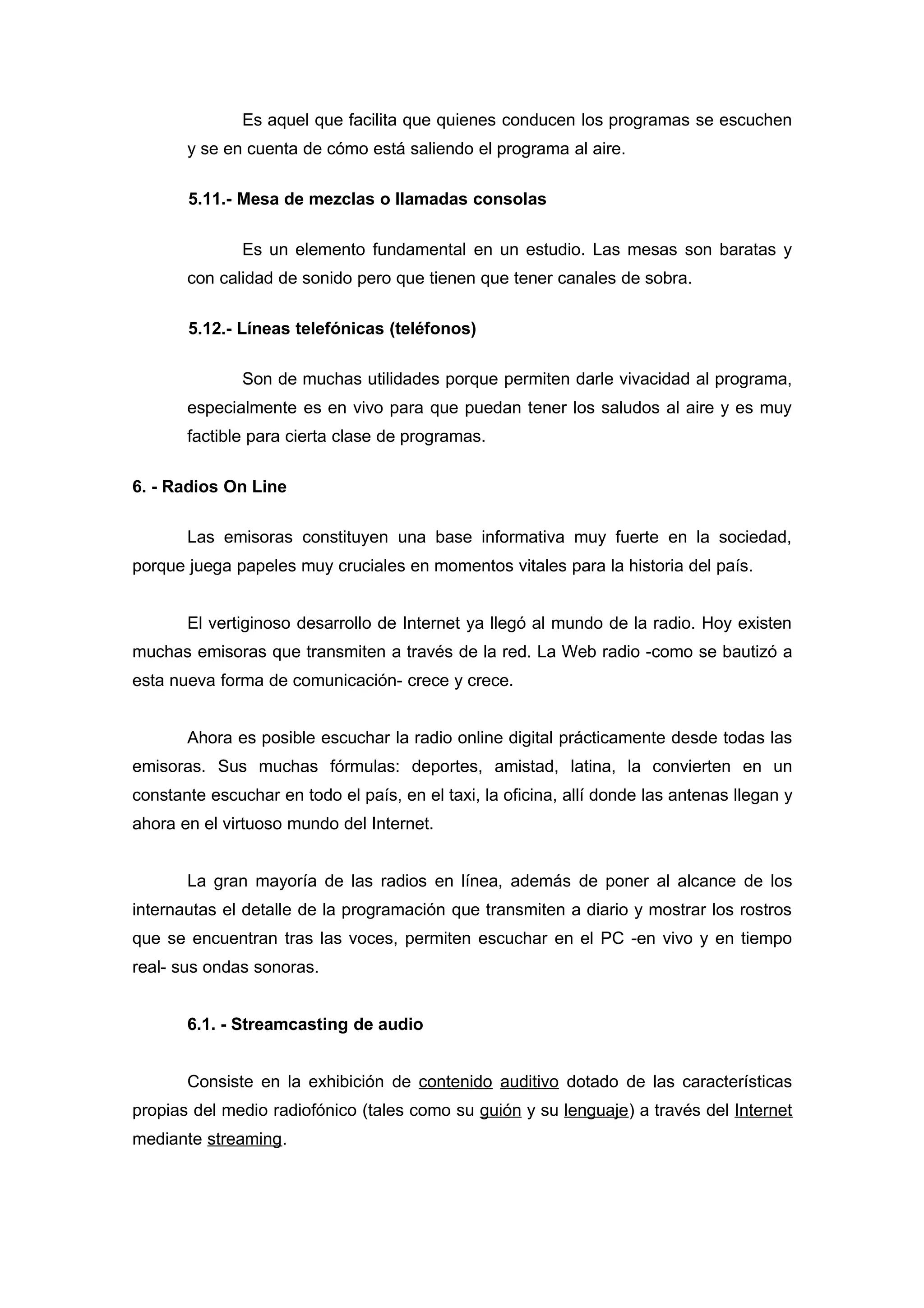 Es aquel que facilita que quienes conducen los programas se escuchen y se en cuenta de cómo está saliendo el programa al aire.

5.11.- Mesa de mezclas o llamadas consolas

Es un elemento fundamental en un estudio. Las mesas son baratas y con calidad de sonido pero que tienen que tener canales de sobra.

5.12.- Líneas telefónicas (teléfonos)

Son de muchas utilidades porque permiten darle vivacidad al programa, especialmente es en vivo para que puedan tener los saludos al aire y es muy factible para cierta clase de programas.

6. - Radios On Line

Las emisoras constituyen una base informativa muy fuerte en la sociedad, porque juega papeles muy cruciales en momentos vitales para la historia del país.

El vertiginoso desarrollo de Internet ya llegó al mundo de la radio. Hoy existen muchas emisoras que transmiten a través de la red. La Web radio -como se bautizó a esta nueva forma de comunicación- crece y crece.

Ahora es posible escuchar la radio online digital prácticamente desde todas las emisoras. Sus muchas fórmulas: deportes, amistad, latina, la convierten en un constante escuchar en todo el país, en el taxi, la oficina, allí donde las antenas llegan y ahora en el virtuoso mundo del Internet.

La gran mayoría de las radios en línea, además de poner al alcance de los internautas el detalle de la programación que transmiten a diario y mostrar los rostros que se encuentran tras las voces, permiten escuchar en el PC -en vivo y en tiempo real- sus ondas sonoras.

6.1. - Streamcasting de audio

Consiste en la exhibición de contenido auditivo dotado de las características propias del medio radiofónico (tales como su guión y su lenguaje) a través del Internet mediante streaming.